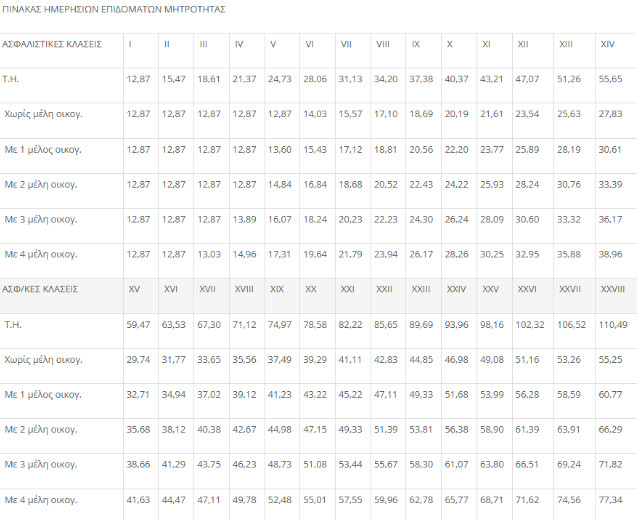 ΠΙΝΑΚΑΣ ΗΜΕΡΗΣΙΩΝ ΕΠΙΔΟΜΑΤΩΝ ΜΗΤΡΟΤΗΤΑΣ

| ΑΣΦΑΛΙΣΤΙΚΕΣ ΚΛΑΣΕΙΣ | I | II | III | IV | V | VI | VII | VIII | IX | X | XI | XII | XIII | XIV |
|---|---|---|---|---|---|---|---|---|---|---|---|---|---|---|
| Τ.Η. | 12,87 | 15,47 | 18,61 | 21,37 | 24,73 | 28,06 | 31,13 | 34,20 | 37,38 | 40,37 | 43,21 | 47,07 | 51,26 | 55,65 |
| Χωρίς μέλη οικογ. | 12,87 | 12,87 | 12,87 | 12,87 | 12,87 | 14,03 | 15,57 | 17,10 | 18,69 | 20,19 | 21,61 | 23,54 | 25,63 | 27,83 |
| Με 1 μέλος οικογ. | 12,87 | 12,87 | 12,87 | 12,87 | 13,60 | 15,43 | 17,12 | 18,81 | 20,56 | 22,20 | 23,77 | 25,89 | 28,19 | 30,61 |
| Με 2 μέλη οικογ. | 12,87 | 12,87 | 12,87 | 12,87 | 14,84 | 16,84 | 18,68 | 20,52 | 22,43 | 24,22 | 25,93 | 28,24 | 30,76 | 33,39 |
| Με 3 μέλη οικογ. | 12,87 | 12,87 | 12,87 | 13,89 | 16,07 | 18,24 | 20,23 | 22,23 | 24,30 | 26,24 | 28,09 | 30,60 | 33,32 | 36,17 |
| Με 4 μέλη οικογ. | 12,87 | 12,87 | 13,03 | 14,96 | 17,31 | 19,64 | 21,79 | 23,94 | 26,17 | 28,26 | 30,25 | 32,95 | 35,88 | 38,96 |
| ΑΣΦ/ΚΕΣ ΚΛΑΣΕΙΣ | XV | XVI | XVII | XVIII | XIX | XX | XXI | XXII | XXIII | XXIV | XXV | XXVI | XXVII | XXVIII |
| Τ.Η. | 59,47 | 63,53 | 67,30 | 71,12 | 74,97 | 78,58 | 82,22 | 85,65 | 89,69 | 93,96 | 98,16 | 102,32 | 106,52 | 110,49 |
| Χωρίς μέλη οικογ. | 29,74 | 31,77 | 33,65 | 35,56 | 37,49 | 39,29 | 41,11 | 42,83 | 44,85 | 46,98 | 49,08 | 51,16 | 53,26 | 55,25 |
| Με 1 μέλος οικογ. | 32,71 | 34,94 | 37,02 | 39,12 | 41,23 | 43,22 | 45,22 | 47,11 | 49,33 | 51,68 | 53,99 | 56,28 | 58,59 | 60,77 |
| Με 2 μέλη οικογ. | 35,68 | 38,12 | 40,38 | 42,67 | 44,98 | 47,15 | 49,33 | 51,39 | 53,81 | 56,38 | 58,90 | 61,39 | 63,91 | 66,29 |
| Με 3 μέλη οικογ. | 38,66 | 41,29 | 43,75 | 46,23 | 48,73 | 51,08 | 53,44 | 55,67 | 58,30 | 61,07 | 63,80 | 66,51 | 69,24 | 71,82 |
| Με 4 μέλη οικογ. | 41,63 | 44,47 | 47,11 | 49,78 | 52,48 | 55,01 | 57,55 | 59,96 | 62,78 | 65,77 | 68,71 | 71,62 | 74,56 | 77,34 |